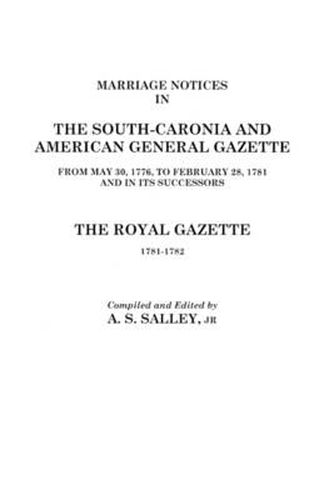 MARRIAGE NOTICES
IN

THE SOUTH-CARONIA AND
AMERICAN GENERAL GAZETTE

FROM MAY 30, 1776, TO FEBRUARY 28, 1781
AND IN ITS SUCCESSORS

THE ROYAL GAZETTE

1781-1782

Compiled and Edited by
A. S. SALLEY, JR